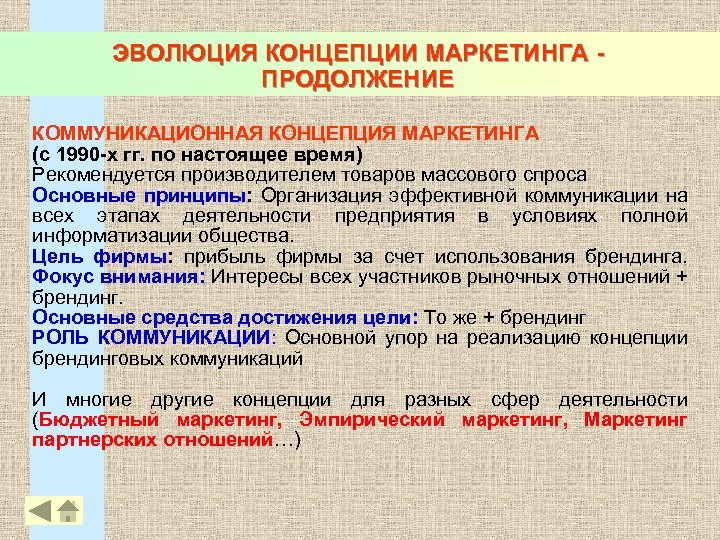 ЭВОЛЮЦИЯ КОНЦЕПЦИИ МАРКЕТИНГА - ПРОДОЛЖЕНИЕ

КОММУНИКАЦИОННАЯ КОНЦЕПЦИЯ МАРКЕТИНГА
(с 1990-х гг. по настоящее время)
Рекомендуется производителем товаров массового спроса
Основные принципы: Организация эффективной коммуникации на всех этапах деятельности предприятия в условиях полной информатизации общества.
Цель фирмы: прибыль фирмы за счет использования брендинга.
Фокус внимания: Интересы всех участников рыночных отношений + брендинг.
Основные средства достижения цели: То же + брендинг
РОЛЬ КОММУНИКАЦИИ: Основной упор на реализацию концепции брендинговых коммуникаций

И многие другие концепции для разных сфер деятельности (Бюджетный маркетинг, Эмпирический маркетинг, Маркетинг партнерских отношений…)